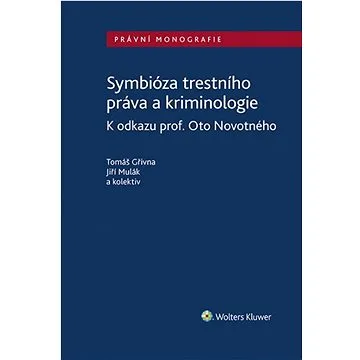 PRÁVNÍ MONOGRAFIE

Symbióza trestního práva a kriminologie
K odkazu prof. Oto Novotného

Tomáš Gřivna
Jiří Mulák
a kolektiv

Wolters Kluwer